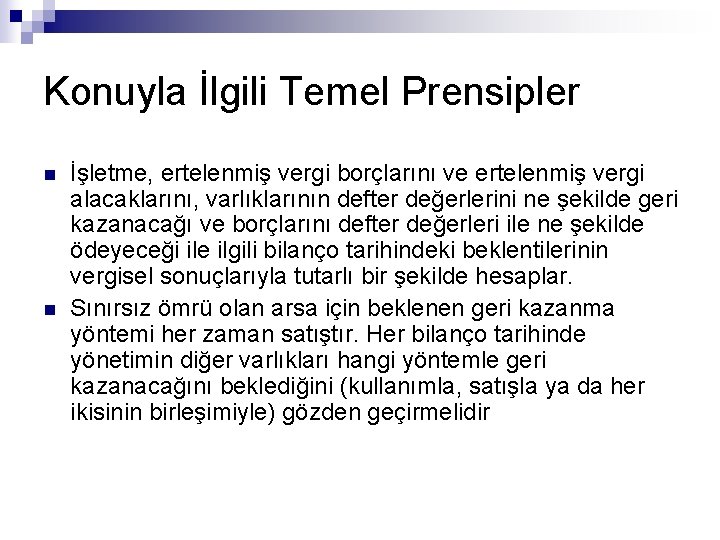 Konuyla İlgili Temel Prensipler

İşletme, ertelenmiş vergi borçlarını ve ertelenmiş vergi alacaklarını, varlıklarının defter değerlerini ne şekilde geri kazanacağı ve borçlarını defter değerleri ile ne şekilde ödeyeceği ile ilgili bilanço tarihindeki beklentilerinin vergisel sonuçlarıyla tutarlı bir şekilde hesaplar.

Sınırsız ömrü olan arsa için beklenen geri kazanma yöntemi her zaman satıştır. Her bilanço tarihinde yönetimin diğer varlıkları hangi yöntemle geri kazanacağını beklediğini (kullanımla, satışla ya da her ikisinin birleşimiyle) gözden geçirmelidir